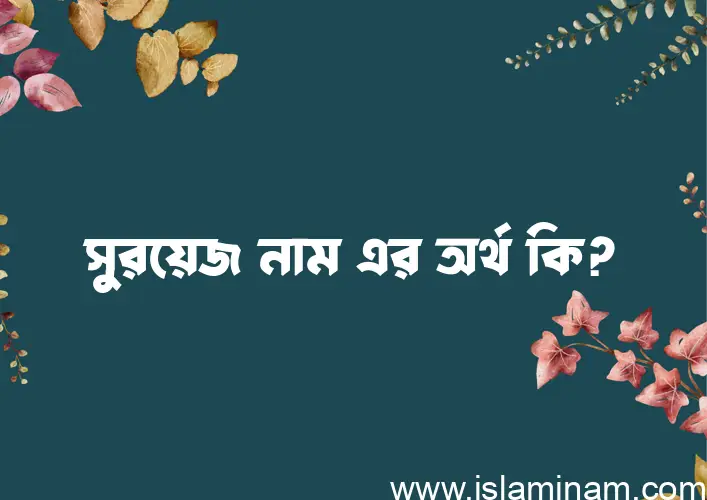 সুরয়েজ নাম এর অর্থ কি?

www.islaminam.com